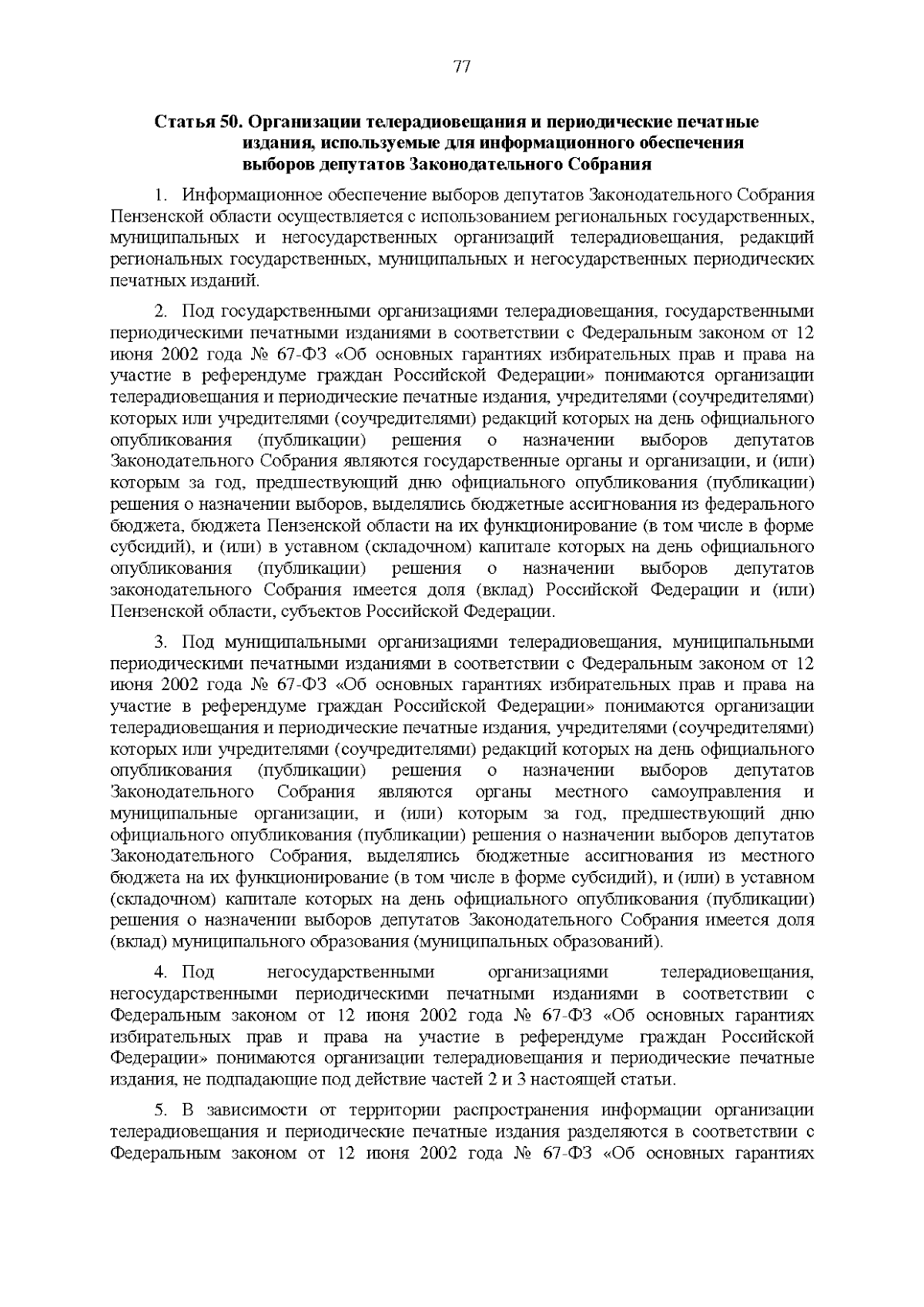 77

Статья 50. Организации телерадиовещания и периодические печатные издания, используемые для информационного обеспечения выборов депутатов Законодательного Собрания

1. Информационное обеспечение выборов депутатов Законодательного Собрания Пензенской области осуществляется с использованием региональных государственных, муниципальных и негосударственных организаций телерадиовещания, редакций региональных государственных, муниципальных и негосударственных периодических печатных изданий.

2. Под государственными организациями телерадиовещания, государственными периодическими печатными изданиями в соответствии с Федеральным законом от 12 июня 2002 года № 67-ФЗ «Об основных гарантиях избирательных прав и права на участие в референдуме граждан Российской Федерации» понимаются организации телерадиовещания и периодические печатные издания, учредителями (соучредителями) которых или учредителями (соучредителями) редакций которых на день официального опубликования (публикации) решения о назначении выборов депутатов Законодательного Собрания являются государственные органы и организации, и (или) которым за год, предшествующий дню официального опубликования (публикации) решения о назначении выборов, выделялись бюджетные ассигнования из федерального бюджета, бюджета Пензенской области на их функционирование (в том числе в форме субсидий), и (или) в уставном (складочном) капитале которых на день официального опубликования (публикации) решения о назначении выборов депутатов законодательного Собрания имеется доля (вклад) Российской Федерации и (или) Пензенской области, субъектов Российской Федерации.

3. Под муниципальными организациями телерадиовещания, муниципальными периодическими печатными изданиями в соответствии с Федеральным законом от 12 июня 2002 года № 67-ФЗ «Об основных гарантиях избирательных прав и права на участие в референдуме граждан Российской Федерации» понимаются организации телерадиовещания и периодические печатные издания, учредителями (соучредителями) которых или учредителями (соучредителями) редакций которых на день официального опубликования (публикации) решения о назначении выборов депутатов Законодательного Собрания являются органы местного самоуправления и муниципальные организации, и (или) которым за год, предшествующий дню официального опубликования (публикации) решения о назначении выборов депутатов Законодательного Собрания, выделялись бюджетные ассигнования из местного бюджета на их функционирование (в том числе в форме субсидий), и (или) в уставном (складочном) капитале которых на день официального опубликования (публикации) решения о назначении выборов депутатов Законодательного Собрания имеется доля (вклад) муниципального образования (муниципальных образований).

4. Под негосударственными организациями телерадиовещания, негосударственными периодическими печатными изданиями в соответствии с Федеральным законом от 12 июня 2002 года № 67-ФЗ «Об основных гарантиях избирательных прав и права на участие в референдуме граждан Российской Федерации» понимаются организации телерадиовещания и периодические печатные издания, не подпадающие под действие частей 2 и 3 настоящей статьи.

5. В зависимости от территории распространения информации организации телерадиовещания и периодические печатные издания разделяются в соответствии с Федеральным законом от 12 июня 2002 года № 67-ФЗ «Об основных гарантиях